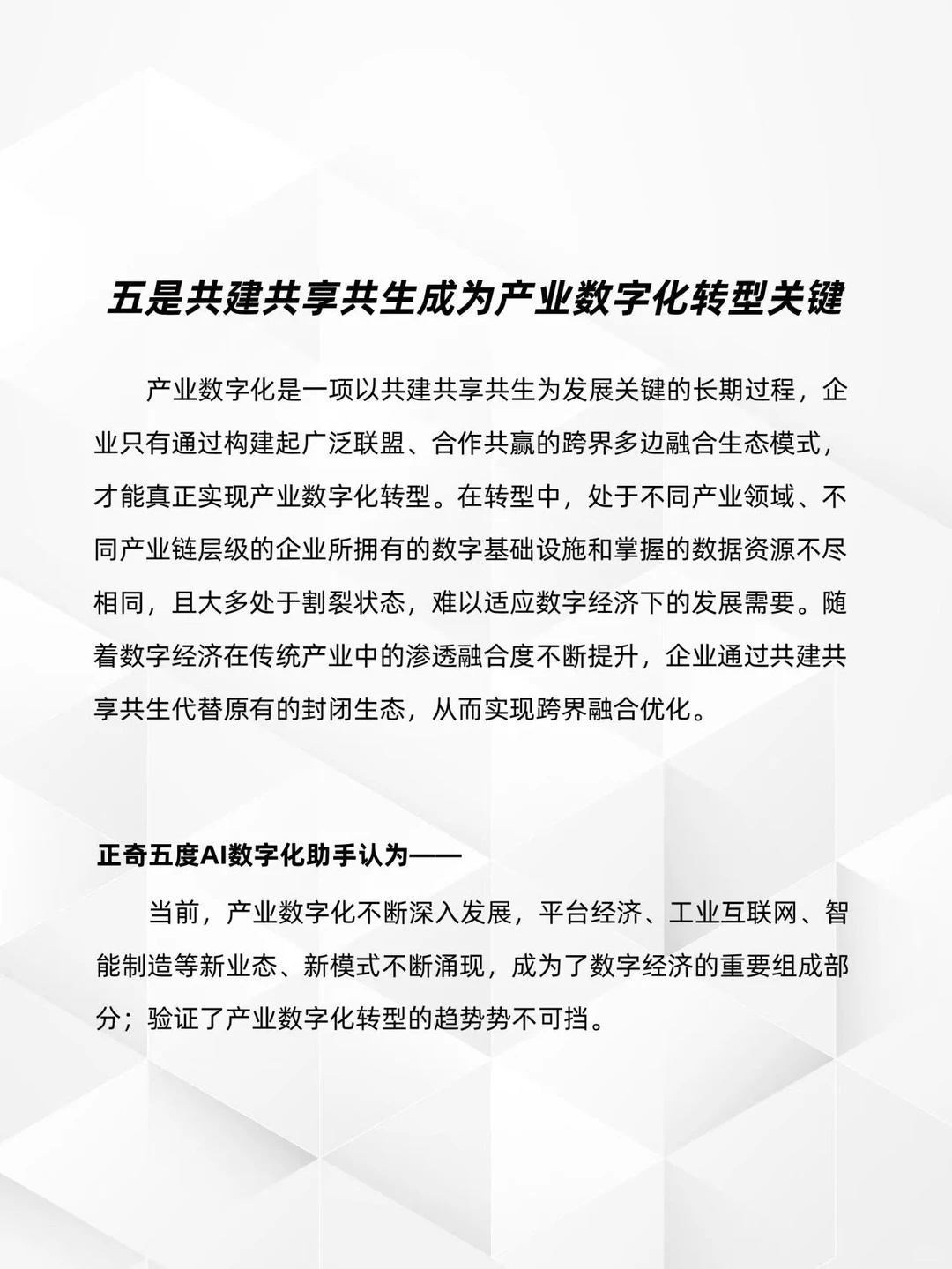 五是共建共享共生成为产业数字化转型关键

产业数字化是一项以共建共享共生为发展关键的长期过程，企业只有通过构建起广泛联盟、合作共赢的跨界多边融合生态模式，才能真正实现产业数字化转型。在转型中，处于不同产业领域、不同产业链层级的企业所拥有的数字基础设施和掌握的数据资源不尽相同，且大多处于割裂状态，难以适应数字经济下的发展需要。随着数字经济在传统产业中的渗透融合度不断提升，企业通过共建共享共生代替原有的封闭生态，从而实现跨界融合优化。

正奇五度AI数字化助手认为——

当前，产业数字化不断深入发展，平台经济、工业互联网、智能制造等新业态、新模式不断涌现，成为了数字经济的重要组成部分；验证了产业数字化转型的趋势势不可挡。